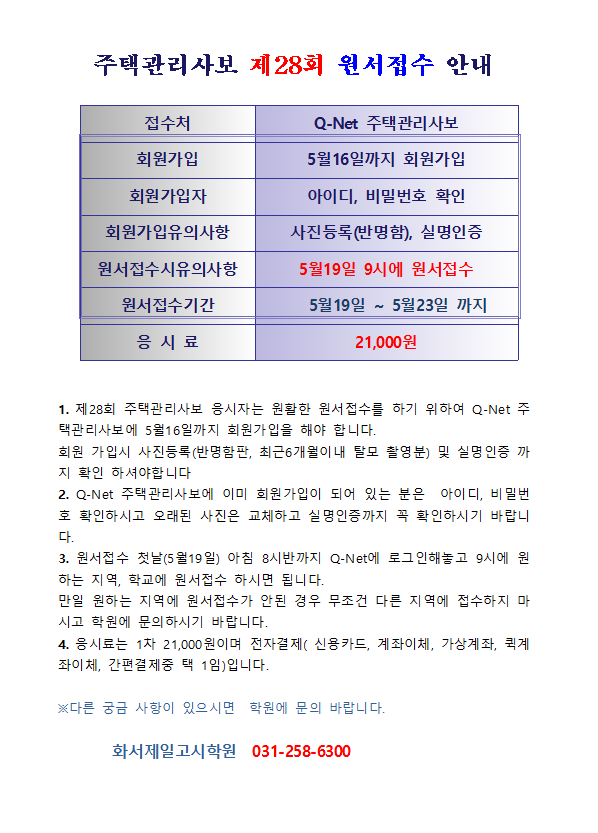 주택관리사보 제28회 원서접수 안내

| 접수처 | Q-Net 주택관리사보 |
|---|---|
| 회원가입 | 5월16일까지 회원가입 |
| 회원가입자 | 아이디, 비밀번호 확인 |
| 회원가입유의사항 | 사진등록(반명함), 실명인증 |
| 원서접수시유의사항 | 5월19일 9시에 원서접수 |
| 원서접수기간 | 5월19일 ~ 5월23일 까지 |
| 응 시 료 | 21,000원 |

1. 제28회 주택관리사보 응시자는 원활한 원서접수를 하기 위하여 Q-Net 주택관리사보에 5월16일까지 회원가입을 해야 합니다.
회원 가입시 사진등록(반명함판, 최근6개월이내 탈모 촬영분) 및 실명인증 까지 확인 하셔야합니다
2. Q-Net 주택관리사보에 이미 회원가입이 되어 있는 분은 아이디, 비밀번호 확인하시고 오래된 사진은 교체하고 실명인증까지 꼭 확인하시기 바랍니다.
3. 원서접수 첫날(5월19일) 아침 8시반까지 Q-Net에 로그인해놓고 9시에 원하는 지역, 학교에 원서접수 하시면 됩니다.
만일 원하는 지역에 원서접수가 안된 경우 무조건 다른 지역에 접수하지 마시고 학원에 문의하시기 바랍니다.
4. 응시료는 1차 21,000원이며 전자결제( 신용카드, 계좌이체, 가상계좌, 퀵계좌이체, 간편결제중 택 1임)입니다.

※다른 궁금 사항이 있으시면 학원에 문의 바랍니다.

화서제일고시학원 031-258-6300